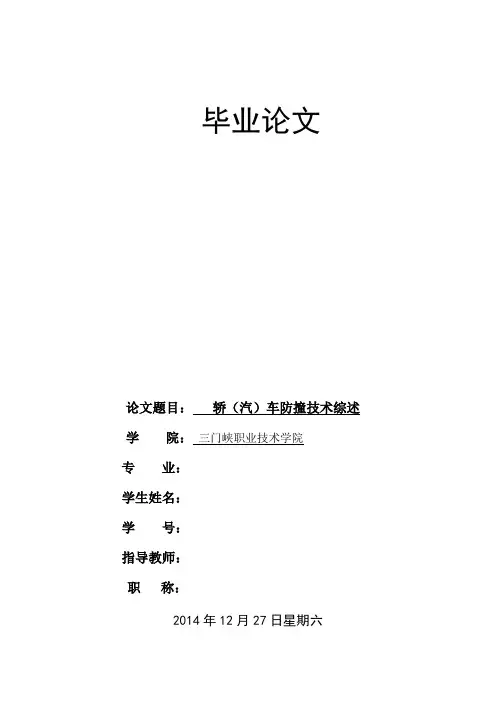 毕业论文

论文题目： 轿（汽）车防撞技术综述

学 院： 三门峡职业技术学院

专 业：

学生姓名：

学 号：

指导教师：

职 称：

2014 年 12 月 27 日星期六